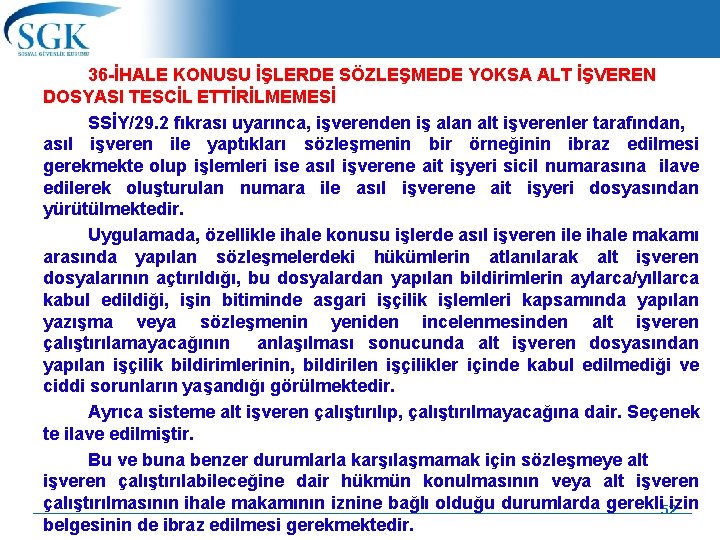 SGK
SOSYAL GÜVENLİK KURUMU

36-İHALE KONUSU İŞLERDE SÖZLEŞMEDE YOKSA ALT İŞVEREN DOSYASI TESCİL ETTİRİLMEMESİ

SSİY/29.2 fıkrası uyarınca, işverenden iş alan alt işverenler tarafından, asıl işveren ile yaptıkları sözleşmenin bir örneğinin ibraz edilmesi gerekmekte olup işlemleri ise asıl işverene ait işyeri sicil numarasına ilave edilerek oluşturulan numara ile asıl işverene ait işyeri dosyasından yürütülmektedir.

Uygulamada, özellikle ihale konusu işlerde asıl işveren ile ihale makamı arasında yapılan sözleşmelerdeki hükümlerin atlanılarak alt işveren dosyalarının açtırıldığı, bu dosyalardan yapılan bildirimlerin aylarca/yıllarca kabul edildiği, işin bitiminde asgari işçilik işlemleri kapsamında yapılan yazışma veya sözleşmenin yeniden incelenmesinden alt işveren çalıştırılamayacağının anlaşılması sonucunda alt işveren dosyasından yapılan işçilik bildirimlerinin, bildirilen işçilikler içinde kabul edilmediği ve ciddi sorunların yaşandığı görülmektedir.

Ayrıca sisteme alt işveren çalıştırılıp, çalıştırılmayacağına dair. Seçenek te ilave edilmiştir.

Bu ve buna benzer durumlarla karşılaşmamak için sözleşmeye alt işveren çalıştırılabileceğine dair hükmün konulmasının veya alt işveren çalıştırılmasının ihale makamının iznine bağlı olduğu durumlarda gerekli izin belgesinin de ibraz edilmesi gerekmektedir.

52